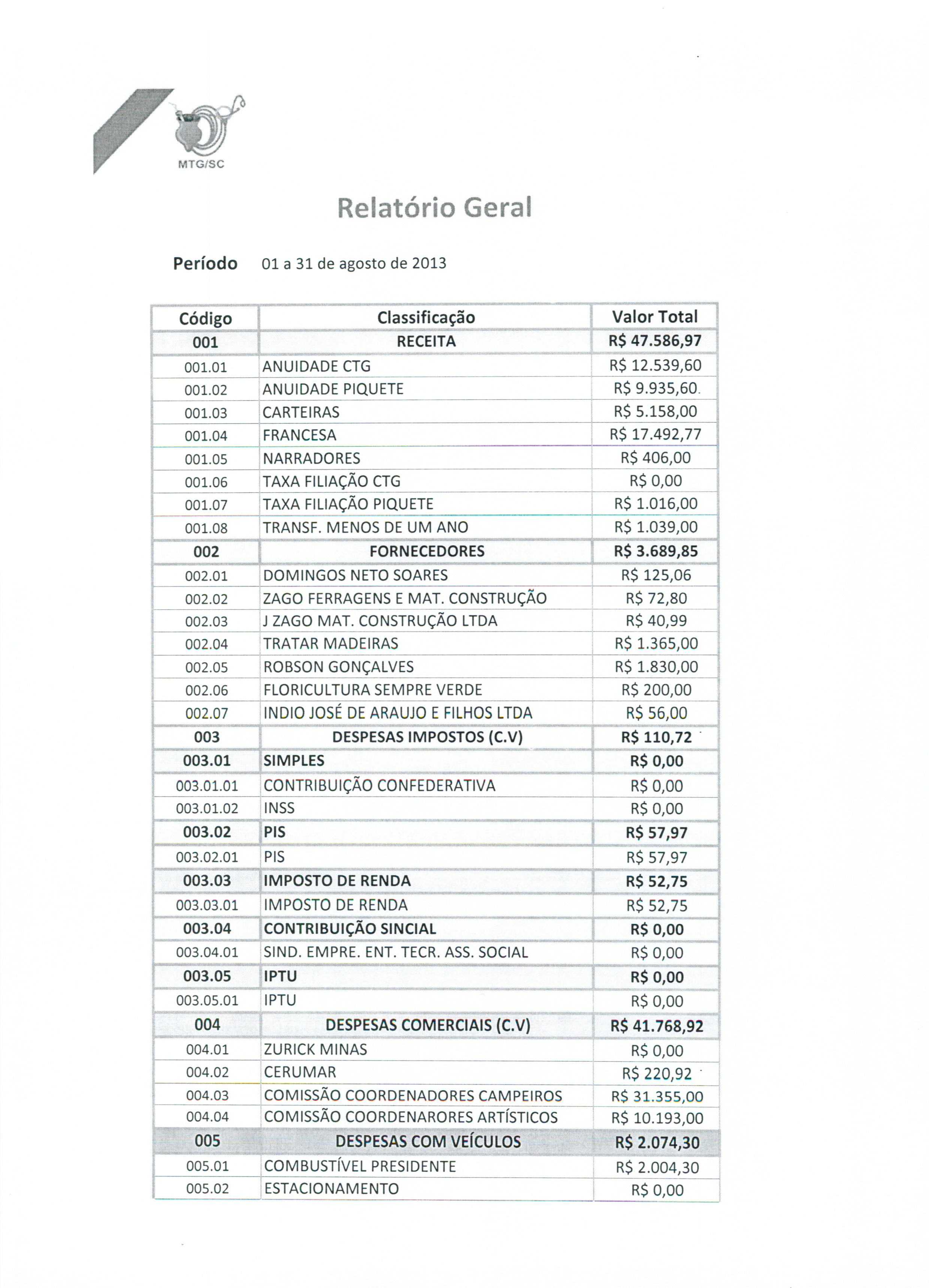 MTG/SC

Relatório Geral

Período 01 a 31 de agosto de 2013

| Código | Classificação | Valor Total |
|---|---|---|
| 001 | RECEITA | R$ 47.586,97 |
| 001.01 | ANUIDADE CTG | R$ 12.539,60 |
| 001.02 | ANUIDADE PIQUETE | R$ 9.935,60 |
| 001.03 | CARTEIRAS | R$ 5.158,00 |
| 001.04 | FRANCESA | R$ 17.492,77 |
| 001.05 | NARRADORES | R$ 406,00 |
| 001.06 | TAXA FILIAÇÃO CTG | R$ 0,00 |
| 001.07 | TAXA FILIAÇÃO PIQUETE | R$ 1.016,00 |
| 001.08 | TRANSF. MENOS DE UM ANO | R$ 1.039,00 |
| 002 | FORNECEDORES | R$ 3.689,85 |
| 002.01 | DOMINGOS NETO SOARES | R$ 125,06 |
| 002.02 | ZAGO FERRAGENS E MAT. CONSTRUÇÃO | R$ 72,80 |
| 002.03 | J ZAGO MAT. CONSTRUÇÃO LTDA | R$ 40,99 |
| 002.04 | TRATAR MADEIRAS | R$ 1.365,00 |
| 002.05 | ROBSON GONÇALVES | R$ 1.830,00 |
| 002.06 | FLORICULTURA SEMPRE VERDE | R$ 200,00 |
| 002.07 | INDIO JOSÉ DE ARAUJO E FILHOS LTDA | R$ 56,00 |
| 003 | DESPESAS IMPOSTOS (C.V) | R$ 110,72 |
| 003.01 | SIMPLES | R$ 0,00 |
| 003.01.01 | CONTRIBUIÇÃO CONFEDERATIVA | R$ 0,00 |
| 003.01.02 | INSS | R$ 0,00 |
| 003.02 | PIS | R$ 57,97 |
| 003.02.01 | PIS | R$ 57,97 |
| 003.03 | IMPOSTO DE RENDA | R$ 52,75 |
| 003.03.01 | IMPOSTO DE RENDA | R$ 52,75 |
| 003.04 | CONTRIBUIÇÃO SINCIAL | R$ 0,00 |
| 003.04.01 | SIND. EMPRE. ENT. TECR. ASS. SOCIAL | R$ 0,00 |
| 003.05 | IPTU | R$ 0,00 |
| 003.05.01 | IPTU | R$ 0,00 |
| 004 | DESPESAS COMERCIAIS (C.V) | R$ 41.768,92 |
| 004.01 | ZURICK MINAS | R$ 0,00 |
| 004.02 | CERUMAR | R$ 220,92 |
| 004.03 | COMISSÃO COORDENADORES CAMPEIROS | R$ 31.355,00 |
| 004.04 | COMISSÃO COORDENARORES ARTÍSTICOS | R$ 10.193,00 |
| 005 | DESPESAS COM VEÍCULOS | R$ 2.074,30 |
| 005.01 | COMBUSTÍVEL PRESIDENTE | R$ 2.004,30 |
| 005.02 | ESTACIONAMENTO | R$ 0,00 |